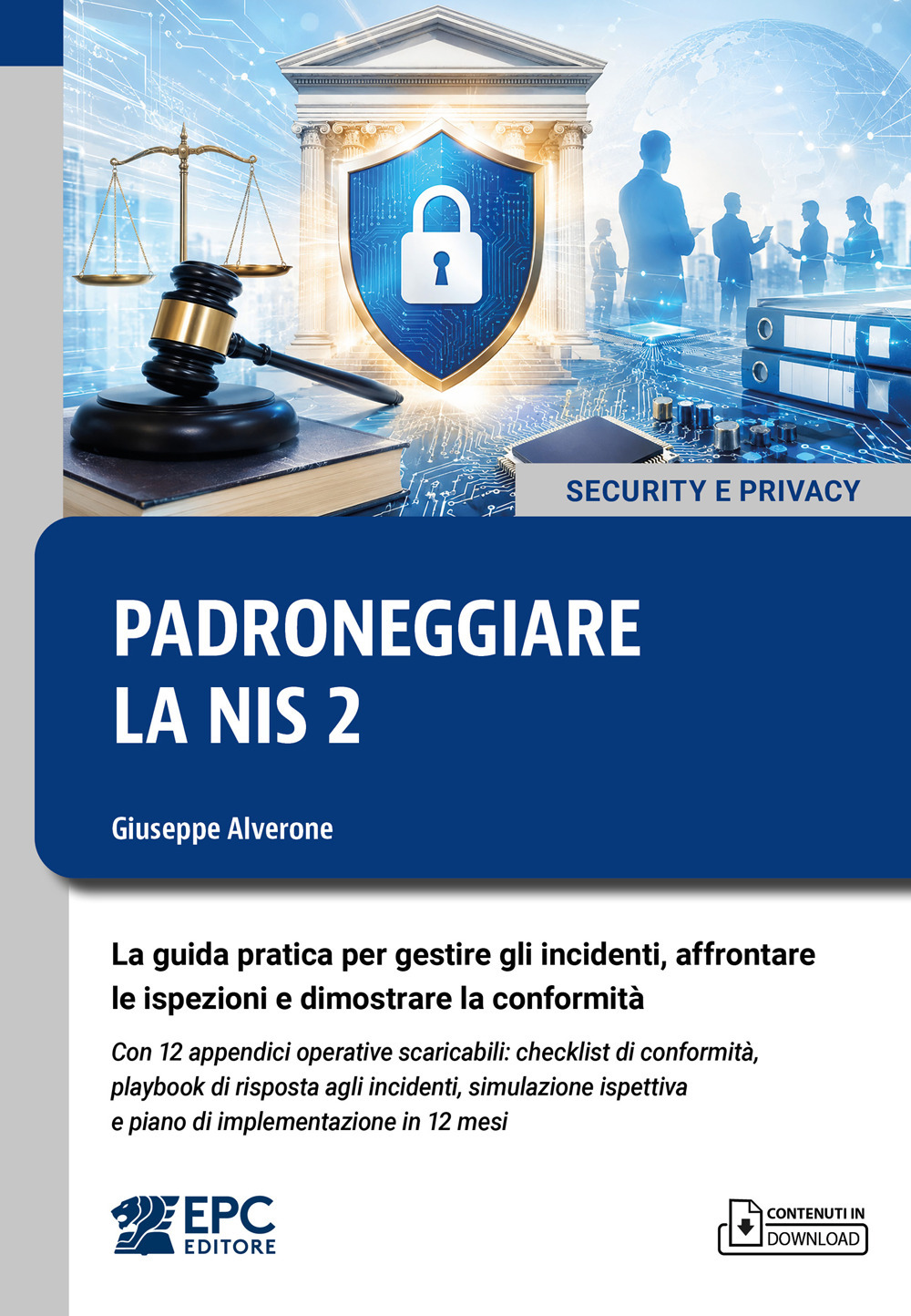 SECURITY E PRIVACY

PADRONEGGIARE LA NIS 2

Giuseppe Alverone

La guida pratica per gestire gli incidenti, affrontare le ispezioni e dimostrare la conformità

Con 12 appendici operative scaricabili: checklist di conformità, playbook di risposta agli incidenti, simulazione ispettiva e piano di implementazione in 12 mesi

EPC EDITORE

CONTENUTI IN DOWNLOAD